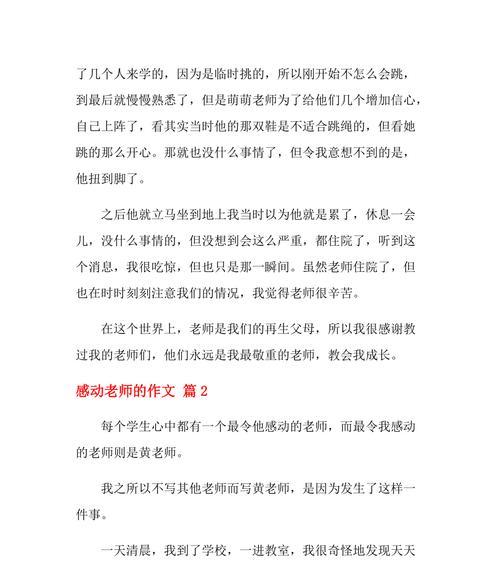 了几个人来学的，因为是临时挑的，所以刚开始不怎么会跳，到最后就慢慢熟悉了，但是萌萌老师为了给他们几个增加信心，自己上阵了，看其实当时他的那双鞋是不适合跳绳的，但看她跳的那么开心。那就也没什么事情了，但令我意想不到的是，他扭到脚了。

之后他就立马坐到地上我当时以为他就是累了，休息一会儿，没什么事情的，但没想到会这么严重，都住院了，听到这个消息，我很吃惊，但也只是那一瞬间。虽然老师住院了，但也在时时刻刻注意我们的情况，我觉得老师很辛苦。

在这个世界上，老师是我们的再生父母，所以我很感谢教过我的老师们，他们永远是我最敬重的老师，教会我成长。

感动老师的作文 篇 2

每个学生心中都有一个最令他感动的老师，而最令我感动的老师则是黄老师。

我之所以不写其他老师而写黄老师，是因为发生了这样一件事。

一天清晨，我到了学校，一进教室，我很奇怪地发现天天